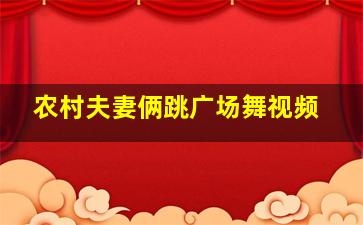 农村夫妻俩跳广场舞视频